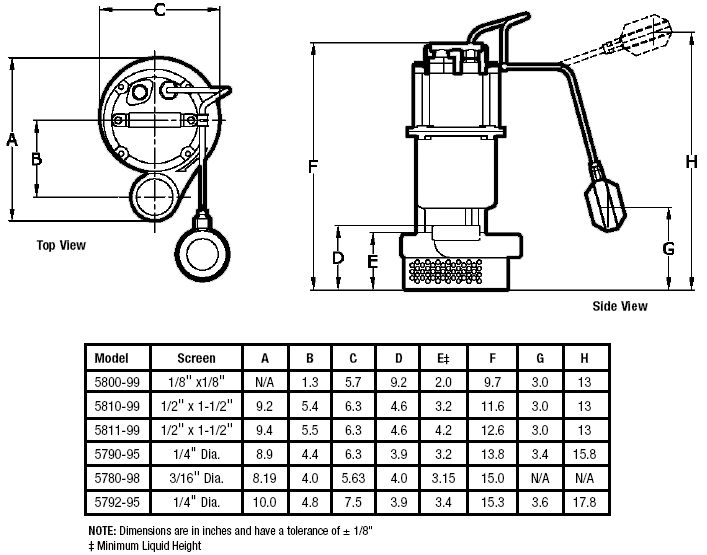 C

A

B

Top View

F

D

E

H

G

Side View

| Model | Screen | A | B | C | D | E‡ | F | G | H |
|---|---|---|---|---|---|---|---|---|---|
| 5800-99 | 1/8" x1/8" | N/A | 1.3 | 5.7 | 9.2 | 2.0 | 9.7 | 3.0 | 13 |
| 5810-99 | 1/2" x 1-1/2" | 9.2 | 5.4 | 6.3 | 4.6 | 3.2 | 11.6 | 3.0 | 13 |
| 5811-99 | 1/2" x 1-1/2" | 9.4 | 5.5 | 6.3 | 4.6 | 4.2 | 12.6 | 3.0 | 13 |
| 5790-95 | 1/4" Dia. | 8.9 | 4.4 | 6.3 | 3.9 | 3.2 | 13.8 | 3.4 | 15.8 |
| 5780-98 | 3/16" Dia. | 8.19 | 4.0 | 5.63 | 4.0 | 3.15 | 15.0 | N/A | N/A |
| 5792-95 | 1/4" Dia. | 10.0 | 4.8 | 7.5 | 3.9 | 3.4 | 15.3 | 3.6 | 17.8 |

NOTE: Dimensions are in inches and have a tolerance of ± 1/8"
‡ Minimum Liquid Height